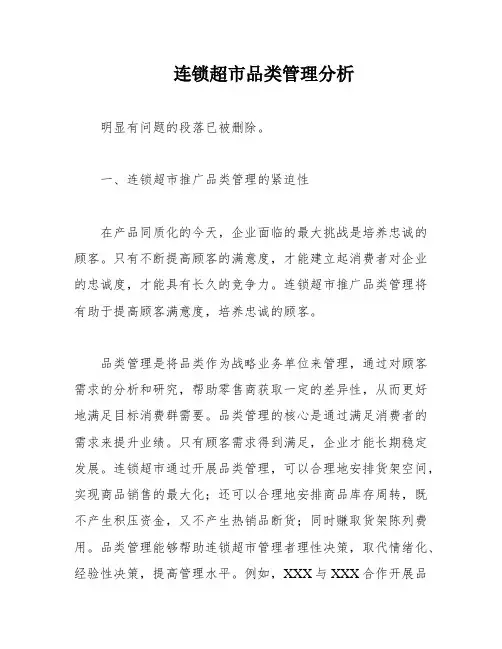 连锁超市品类管理分析

明显有问题的段落已被删除。

一、连锁超市推广品类管理的紧迫性

在产品同质化的今天，企业面临的最大挑战是培养忠诚的顾客。只有不断提高顾客的满意度，才能建立起消费者对企业的忠诚度，才能具有长久的竞争力。连锁超市推广品类管理将有助于提高顾客满意度，培养忠诚的顾客。

品类管理是将品类作为战略业务单位来管理，通过对顾客需求的分析和研究，帮助零售商获取一定的差异性，从而更好地满足目标消费群需要。品类管理的核心是通过满足消费者的需求来提升业绩。只有顾客需求得到满足，企业才能长期稳定发展。连锁超市通过开展品类管理，可以合理地安排货架空间，实现商品销售的最大化；还可以合理地安排商品库存周转，既不产生积压资金，又不产生热销品断货；同时赚取货架陈列费用。品类管理能够帮助连锁超市管理者理性决策，取代情绪化、经验性决策，提高管理水平。例如，XXX与XXX合作开展品